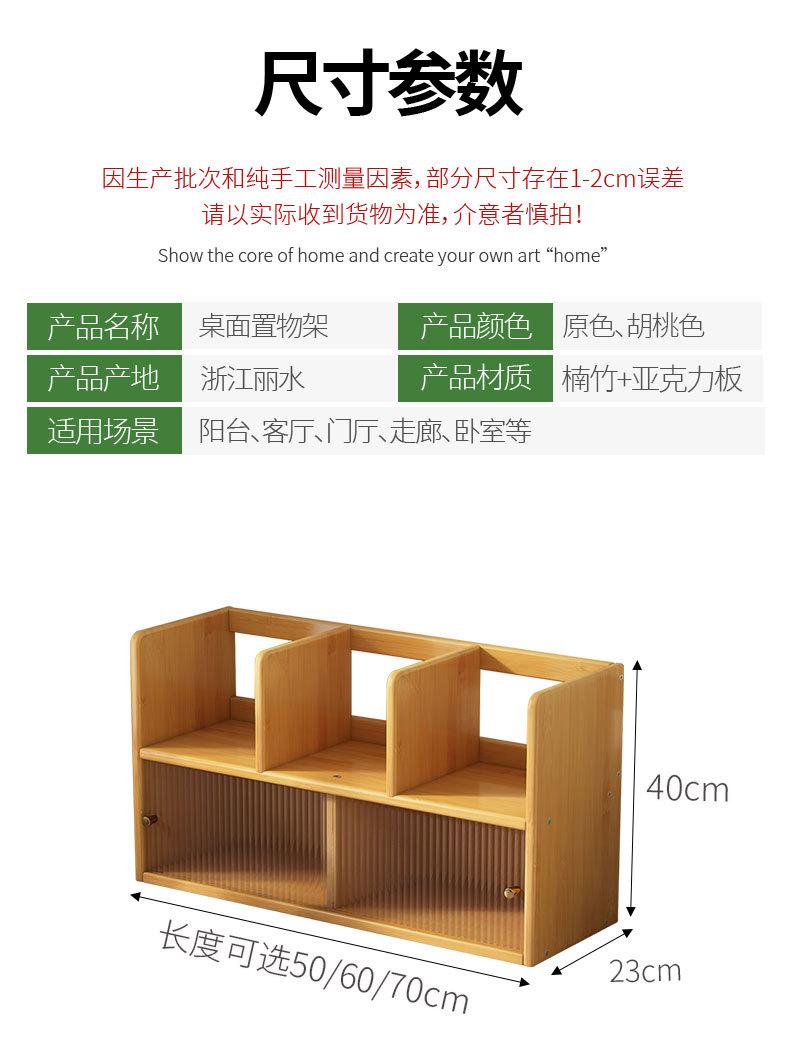 尺寸参数

因生产批次和纯手工测量因素，部分尺寸存在1-2cm误差
请以实际收到货物为准，介意者慎拍！

Show the core of home and create your own art "home"

产品名称 桌面置物架
产品颜色 原色、胡桃色
产品产地 浙江丽水
产品材质 楠竹+亚克力板
适用场景 阳台、客厅、门厅、走廊、卧室等

40cm
长度可选50/60/70cm
23cm